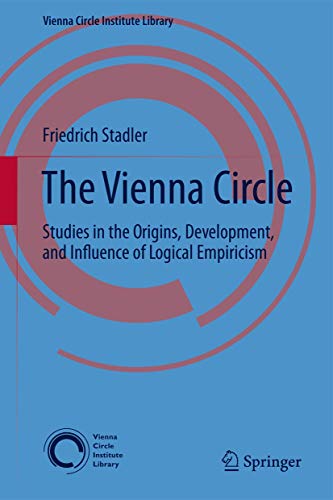 Vienna Circle Institute Library

Friedrich Stadler

The Vienna Circle

Studies in the Origins, Development, and Influence of Logical Empiricism

Vienna Circle Institute Library

Springer